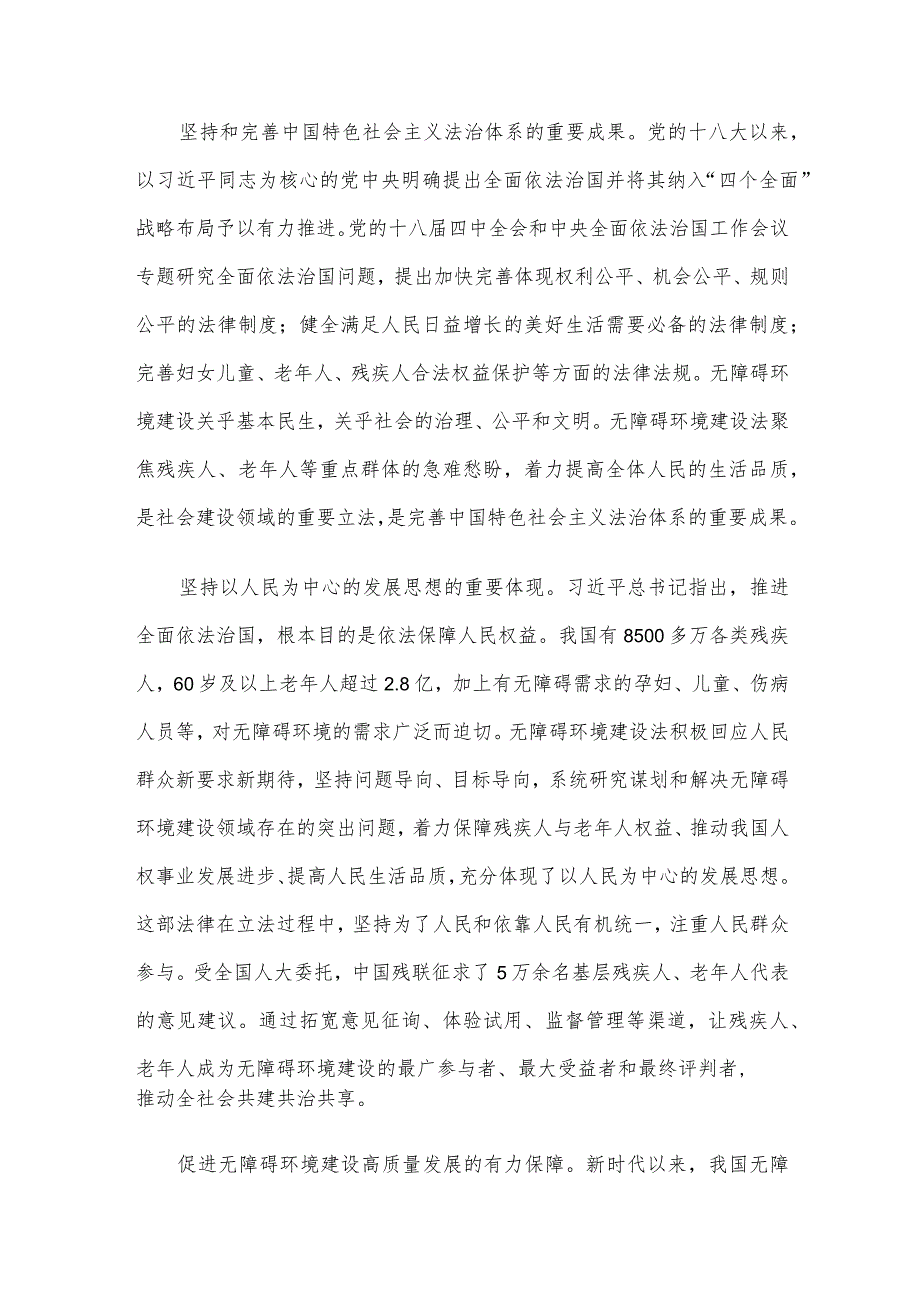 坚持和完善中国特色社会主义法治体系的重要成果。党的十八大以来，以习近平同志为核心的党中央明确提出全面依法治国并将其纳入“四个全面”战略布局予以有力推进。党的十八届四中全会和中央全面依法治国工作会议专题研究全面依法治国问题，提出加快完善体现权利公平、机会公平、规则公平的法律制度；健全满足人民日益增长的美好生活需要必备的法律制度；完善妇女儿童、老年人、残疾人合法权益保护等方面的法律法规。无障碍环境建设关乎基本民生，关乎社会的治理、公平和文明。无障碍环境建设法聚焦残疾人、老年人等重点群体的急难愁盼，着力提高全体人民的生活品质，是社会建设领域的重要立法，是完善中国特色社会主义法治体系的重要成果。

坚持以人民为中心的发展思想的重要体现。习近平总书记指出，推进全面依法治国，根本目的是依法保障人民权益。我国有8500多万各类残疾人，60岁及以上老年人超过2.8亿，加上有无障碍需求的孕妇、儿童、伤病人员等，对无障碍环境的需求广泛而迫切。无障碍环境建设法积极回应人民群众新要求新期待，坚持问题导向、目标导向，系统研究谋划和解决无障碍环境建设领域存在的突出问题，着力保障残疾人与老年人权益、推动我国人权事业发展进步、提高人民生活品质，充分体现了以人民为中心的发展思想。这部法律在立法过程中，坚持为了人民和依靠人民有机统一，注重人民群众参与。受全国人大委托，中国残联征求了5万余名基层残疾人、老年人代表的意见建议。通过拓宽意见征询、体验试用、监督管理等渠道，让残疾人、老年人成为无障碍环境建设的最广参与者、最大受益者和最终评判者，推动全社会共建共治共享。

促进无障碍环境建设高质量发展的有力保障。新时代以来，我国无障